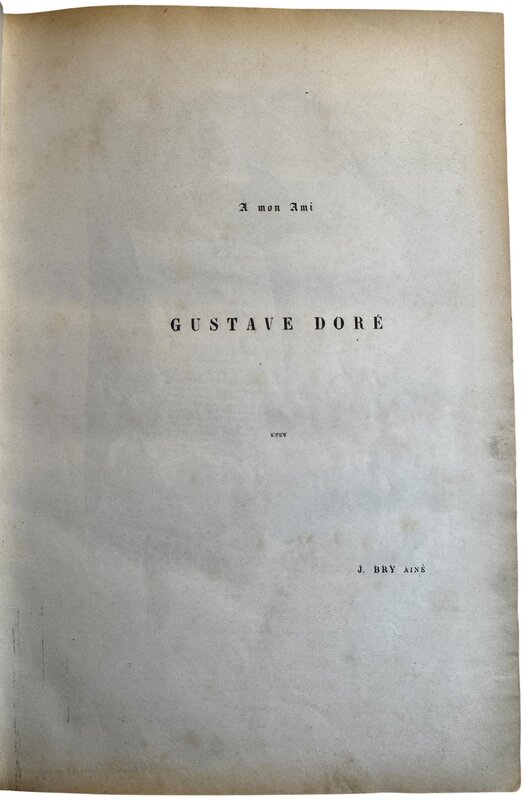 A mon Ami

GUSTAVE DORÉ

J. BRY AINÉ